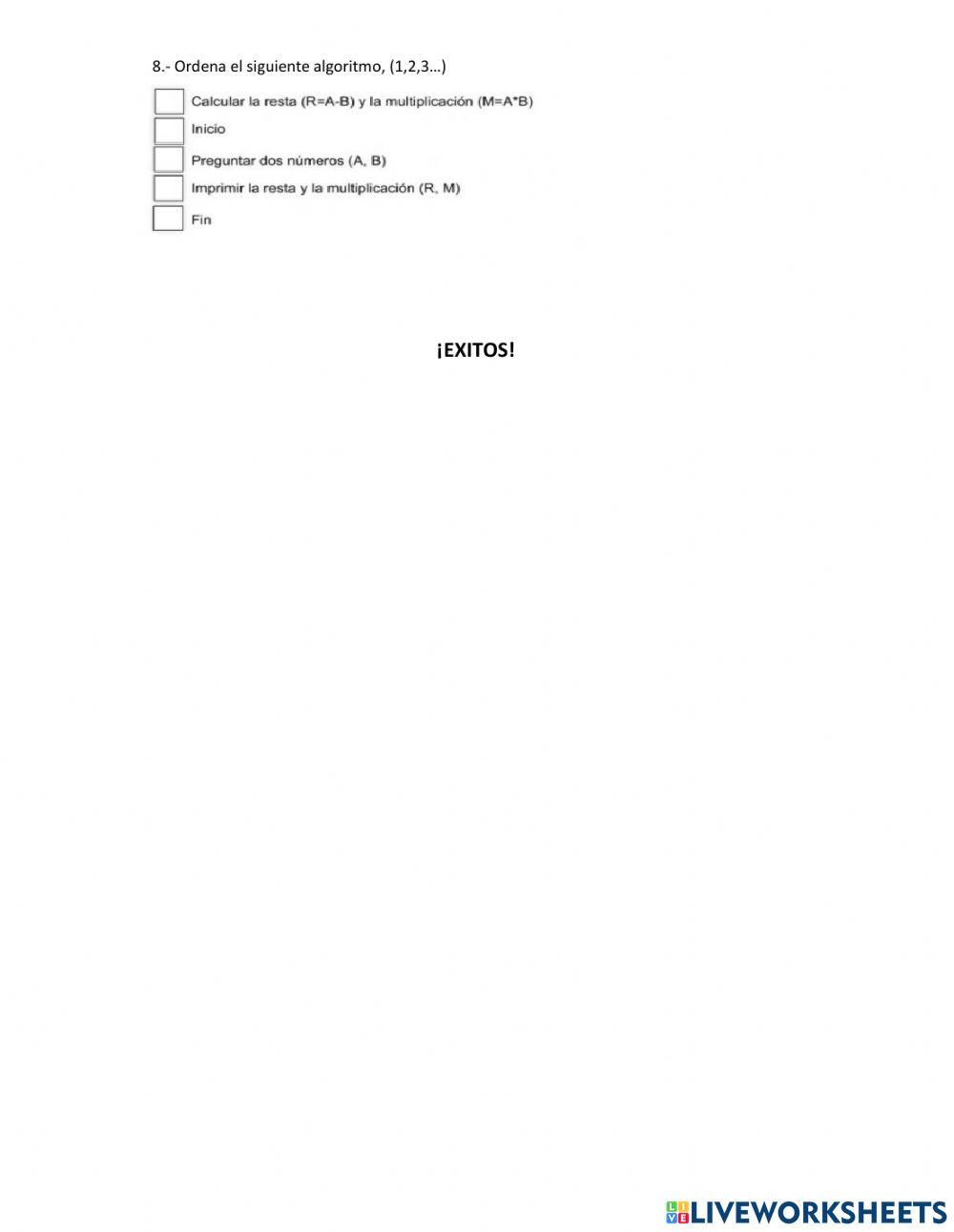 8.- Ordena el siguiente algoritmo, (1,2,3…)

☐ Calcular la resta (R=A-B) y la multiplicación (M=A*B)
☐ Inicio
☐ Preguntar dos números (A, B)
☐ Imprimir la resta y la multiplicación (R, M)
☐ Fin

¡EXITOS!

LIVEWORKSHEETS